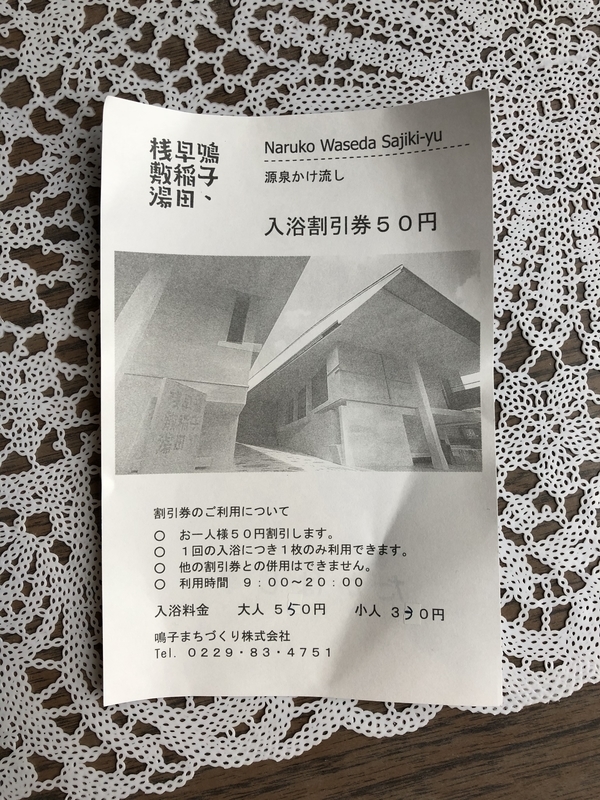 鳴子、早稲田桟敷湯

Naruko Waseda Sajiki-yu

源泉かけ流し

入浴割引券５０円

割引券のご利用について

○ お一人様５０円割引します。
○ １回の入浴につき１枚のみ利用できます。
○ 他の割引券との併用はできません。
○ 利用時間 ９：００～２０：００

入浴料金 大人 ５５０円 小人 ３３０円

鳴子まちづくり株式会社
Tel. ０２２９・８３・４７５１